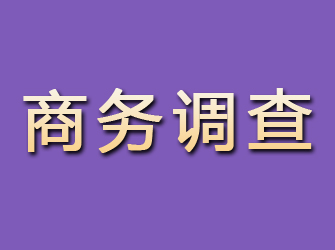 商务调查